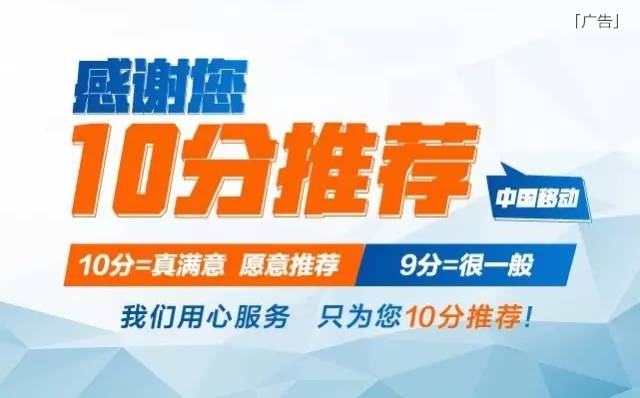 「广告」

感谢您
10分推荐

中国移动

10分=真满意 愿意推荐 9分=很一般

我们用心服务 只为您10分推荐!